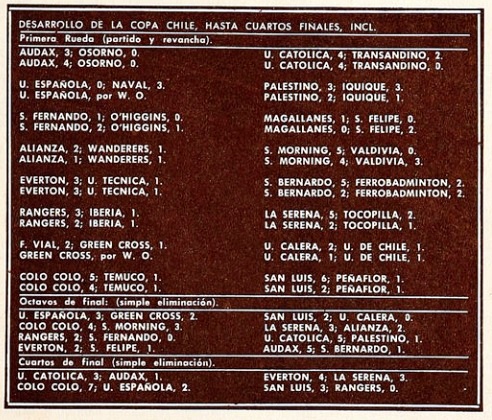 DESARROLLO DE LA COPA CHILE, HASTA CUARTOS FINALES, INCL.

Primera Rueda (partido y revancha).

AUDAX, 3; OSORNO, 0.
AUDAX, 4; OSORNO, 0.

U. ESPAÑOLA, 0; NAVAL, 3.
U. ESPAÑOLA, por W. O.

S. FERNANDO, 1; O'HIGGINS, 0.
S. FERNANDO, 2; O'HIGGINS, 1.

ALIANZA, 2; WANDERERS, 1.
ALIANZA, 1; WANDERERS, 1.

EVERTON, 3; U. TECNICA, 1.
EVERTON, 3; U. TECNICA, 1.

RANGERS, 3; IBERIA, 1.
RANGERS, 2; IBERIA, 1.

F. VIAL, 2; GREEN CROSS, 1.
GREEN CROSS, por W. O.

COLO COLO, 5; TEMUCO, 1.
COLO COLO, 4; TEMUCO, 1.

U. CATOLICA, 4; TRANSANDINO, 2.
U. CATOLICA, 4; TRANSANDINO, 0.

PALESTINO, 3; IQUIQUE, 3.
PALESTINO, 2; IQUIQUE, 1.

MAGALLANES, 1; S. FELIPE, 0.
MAGALLANES, 0; S. FELIPE, 2.

S. MORNING, 5; VALDIVIA, 0.
S. MORNING, 4; VALDIVIA, 3.

S. BERNARDO, 5; FERROBADMINTON, 2.
S. BERNARDO, 2; FERROBADMINTON, 2.

LA SERENA, 5; TOCOPILLA, 2.
LA SERENA, 2; TOCOPILLA, 1.

U. CALERA, 2; U. DE CHILE, 1.
U. CALERA, 1; U. DE CHILE, 1.

SAN LUIS, 6; PEÑAFLOR, 1.
SAN LUIS, 2; PEÑAFLOR, 1.

Octavos de final: (simple eliminación).

U. ESPAÑOLA, 3; GREEN CROSS, 2.
COLO COLO, 4; S. MORNING, 3.
RANGERS, 2; S. FERNANDO, 0.
EVERTON, 2; S. FELIPE, 1.

SAN LUIS, 2; U. CALERA, 0.
LA SERENA, 3; ALIANZA, 2.
U. CATOLICA, 5; PALESTINO, 1.
AUDAX, 5; S. BERNARDO, 1.

Cuartos de final (simple eliminación).

U. CATOLICA, 3; AUDAX, 1.
COLO COLO, 7; U. ESPAÑOLA, 2.

EVERTON, 4; LA SERENA, 3.
SAN LUIS, 3; RANGERS, 0.